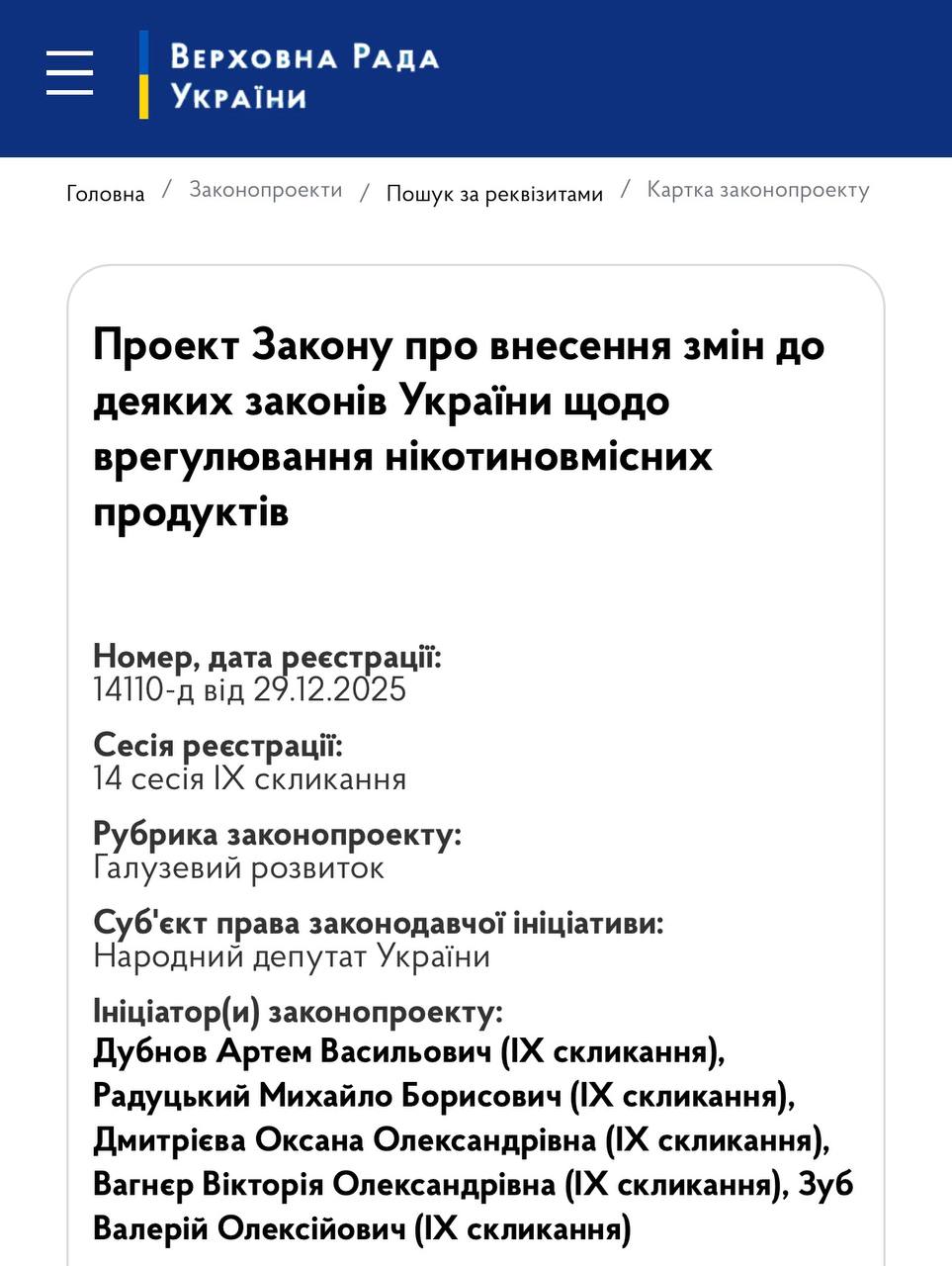 Верховна Рада України

Головна / Законопроекти / Пошук за реквізитами / Картка законопроекту

Проект Закону про внесення змін до деяких законів України щодо врегулювання нікотиновмісних продуктів

Номер, дата реєстрації:
14110-д від 29.12.2025

Сесія реєстрації:
14 сесія IX скликання

Рубрика законопроекту:
Галузевий розвиток

Суб'єкт права законодавчої ініціативи:
Народний депутат України

Ініціатор(и) законопроекту:
Дубнов Артем Васильович (IX скликання), Радуцький Михайло Борисович (IX скликання), Дмитрієва Оксана Олександрівна (IX скликання), Вагнєр Вікторія Олександрівна (IX скликання), Зуб Валерій Олексійович (IX скликання)